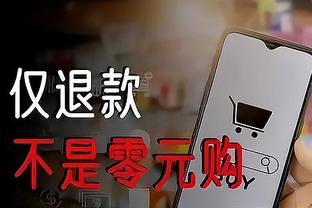 仅退款
不是零元购